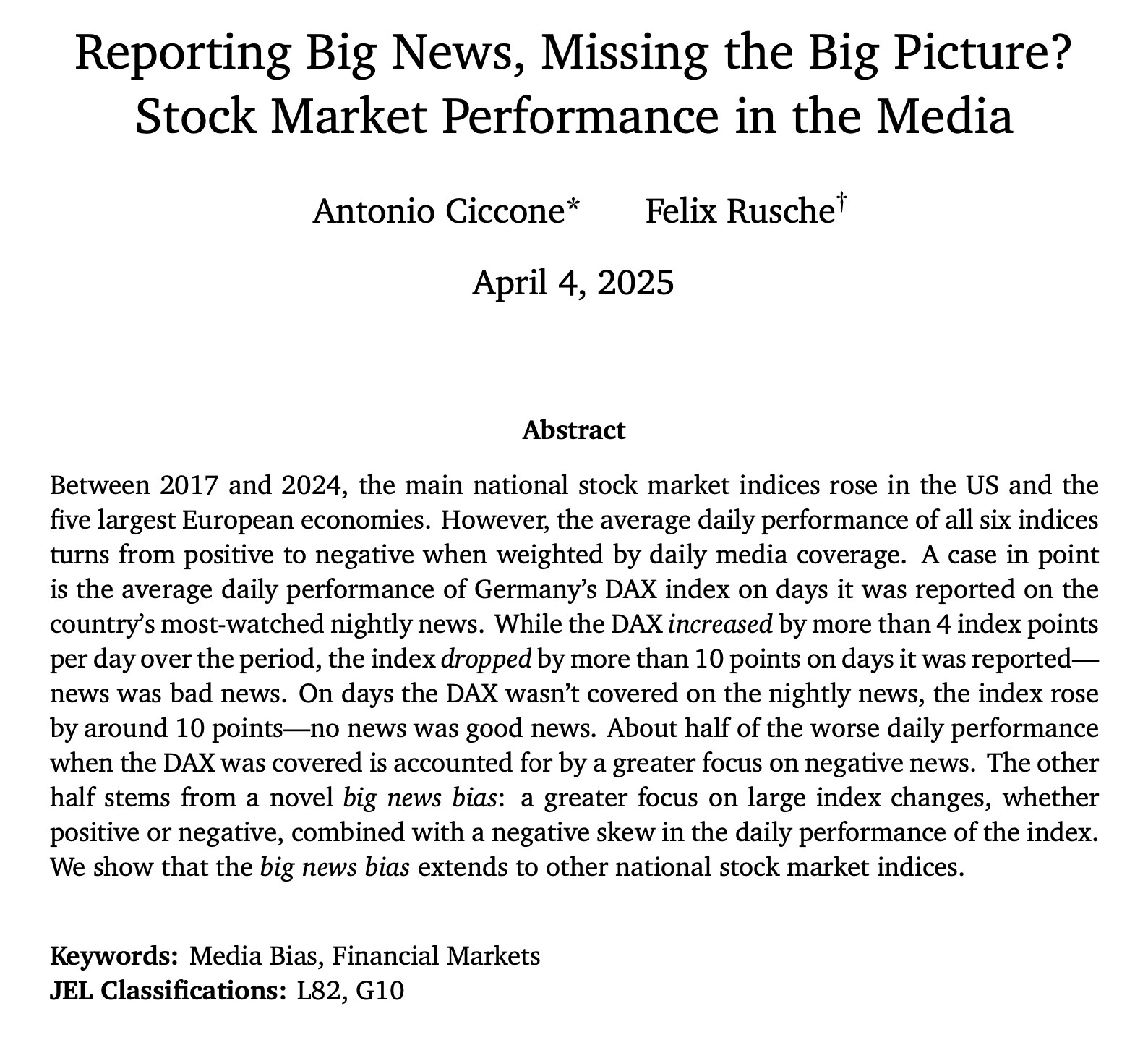 Reporting Big News, Missing the Big Picture?
Stock Market Performance in the Media

Antonio Ciccone* Felix Rusche†

April 4, 2025

Abstract

Between 2017 and 2024, the main national stock market indices rose in the US and the five largest European economies. However, the average daily performance of all six indices turns from positive to negative when weighted by daily media coverage. A case in point is the average daily performance of Germany's DAX index on days it was reported on the country's most-watched nightly news. While the DAX increased by more than 4 index points per day over the period, the index dropped by more than 10 points on days it was reported—news was bad news. On days the DAX wasn't covered on the nightly news, the index rose by around 10 points—no news was good news. About half of the worse daily performance when the DAX was covered is accounted for by a greater focus on negative news. The other half stems from a novel big news bias: a greater focus on large index changes, whether positive or negative, combined with a negative skew in the daily performance of the index. We show that the big news bias extends to other national stock market indices.

Keywords: Media Bias, Financial Markets
JEL Classifications: L82, G10